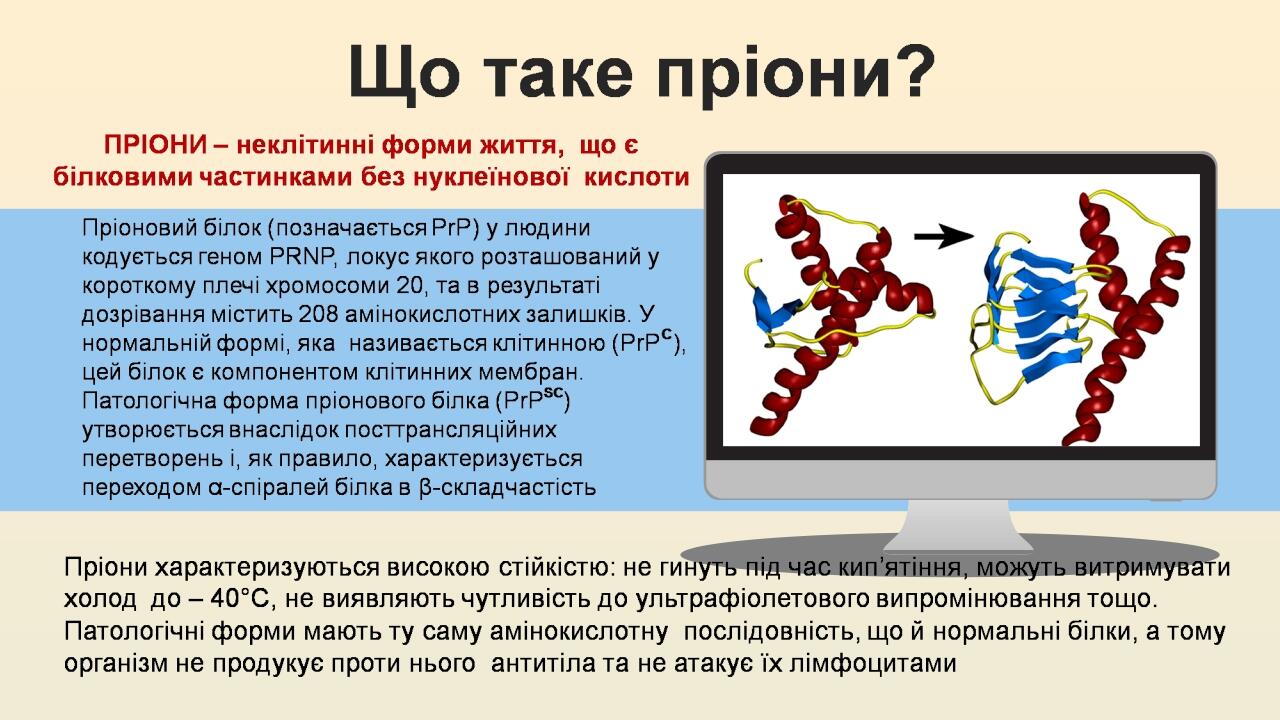 Що таке пріони?

ПРІОНИ – неклітинні форми життя, що є білковими частинками без нуклеїнової кислоти

Пріоновий білок (позначається PrP) у людини кодується геном PRNP, локус якого розташований у короткому плечі хромосоми 20, та в результаті дозрівання містить 208 амінокислотних залишків. У нормальній формі, яка називається клітинною ($PrP^{C}$), цей білок є компонентом клітинних мембран. Патологічна форма пріонового білка ($PrP^{SC}$) утворюється внаслідок посттрансляційних перетворень і, як правило, характеризується переходом α-спіралей білка в β-складчастість

Пріони характеризуються високою стійкістю: не гинуть під час кип'ятіння, можуть витримувати холод до – 40°С, не виявляють чутливість до ультрафіолетового випромінювання тощо. Патологічні форми мають ту саму амінокислотну послідовність, що й нормальні білки, а тому організм не продукує проти нього антитіла та не атакує їх лімфоцитами